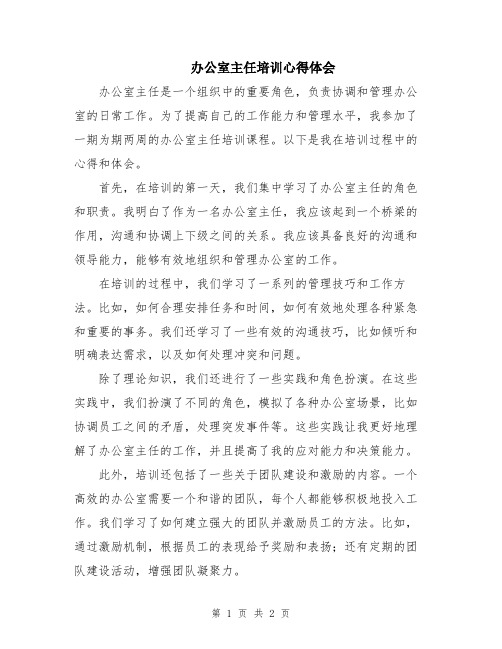 办公室主任培训心得体会

办公室主任是一个组织中的重要角色，负责协调和管理办公室的日常工作。为了提高自己的工作能力和管理水平，我参加了一期为期两周的办公室主任培训课程。以下是我在培训过程中的心得和体会。

首先，在培训的第一天，我们集中学习了办公室主任的角色和职责。我明白了作为一名办公室主任，我应该起到一个桥梁的作用，沟通和协调上下级之间的关系。我应该具备良好的沟通和领导能力，能够有效地组织和管理办公室的工作。

在培训的过程中，我们学习了一系列的管理技巧和工作方法。比如，如何合理安排任务和时间，如何有效地处理各种紧急和重要的事务。我们还学习了一些有效的沟通技巧，比如倾听和明确表达需求，以及如何处理冲突和问题。

除了理论知识，我们还进行了一些实践和角色扮演。在这些实践中，我们扮演了不同的角色，模拟了各种办公室场景，比如协调员工之间的矛盾，处理突发事件等。这些实践让我更好地理解了办公室主任的工作，并且提高了我的应对能力和决策能力。

此外，培训还包括了一些关于团队建设和激励的内容。一个高效的办公室需要一个和谐的团队，每个人都能够积极地投入工作。我们学习了如何建立强大的团队并激励员工的方法。比如，通过激励机制，根据员工的表现给予奖励和表扬；还有定期的团队建设活动，增强团队凝聚力。

第 1 页 共 2 页